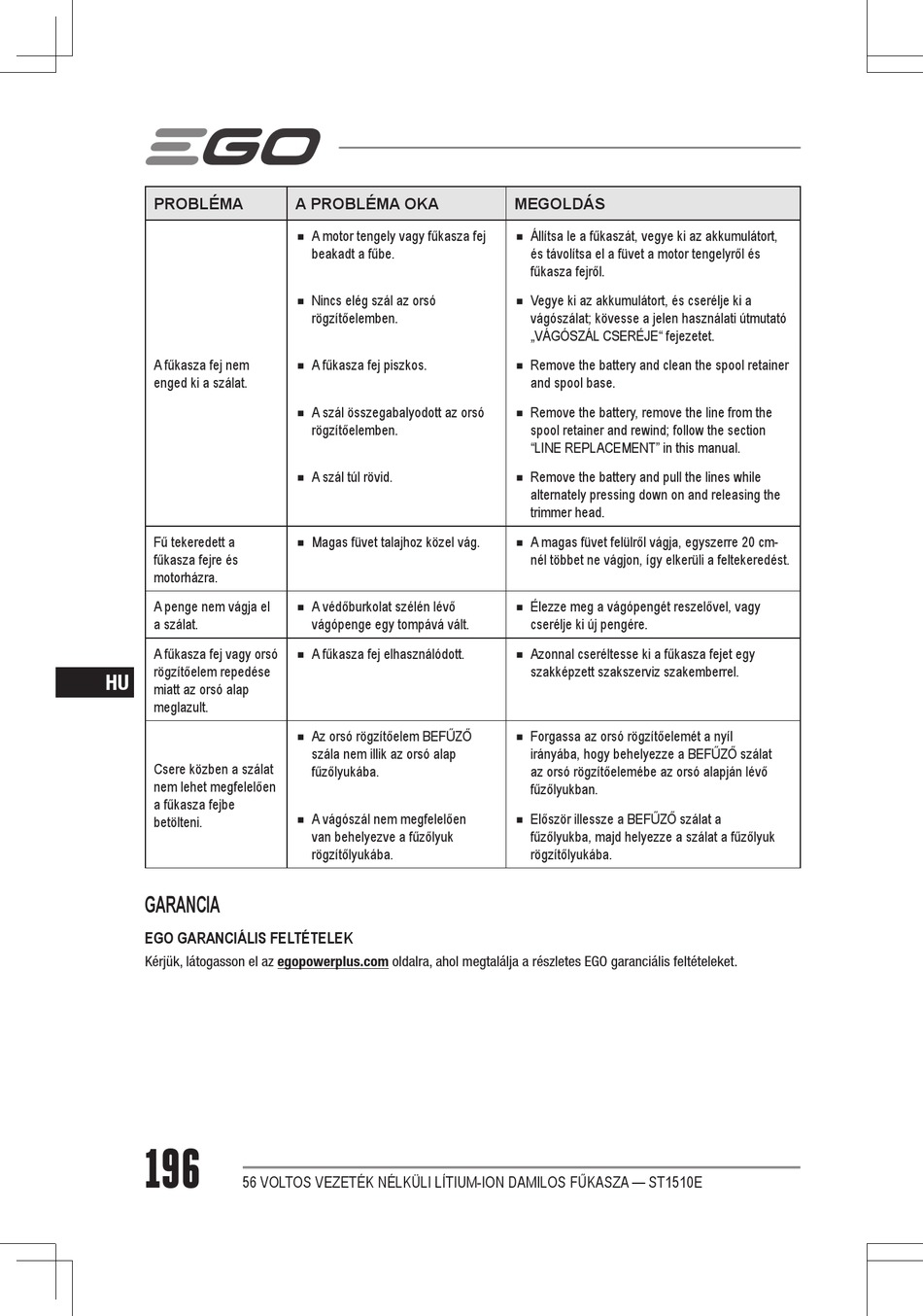 EGO

| PROBLÉMA | A PROBLÉMA OKA | MEGOLDÁS |
|---|---|---|
| A fűkasza fej nem enged ki a szálat. | ■ A motor tengely vagy fűkasza fej beakadt a fűbe. | ■ Állítsa le a fűkaszát, vegye ki az akkumulátort, és távolítsa el a füvet a motor tengelyről és fűkasza fejről. |
| | ■ Nincs elég szál az orsó rögzítőelemben. | ■ Vegye ki az akkumulátort, és cserélje ki a vágószálat; kövesse a jelen használati útmutató „VÁGÓSZÁL CSERÉJE“ fejezetet. |
| | ■ A fűkasza fej piszkos. | ■ Remove the battery and clean the spool retainer and spool base. |
| | ■ A szál összegabalyodott az orsó rögzítőelemben. | ■ Remove the battery, remove the line from the spool retainer and rewind; follow the section “LINE REPLACEMENT” in this manual. |
| | ■ A szál túl rövid. | ■ Remove the battery and pull the lines while alternately pressing down on and releasing the trimmer head. |
| Fű tekeredett a fűkasza fejre és motorházra. | ■ Magas füvet talajhoz közel vág. | ■ A magas füvet felülről vágja, egyszerre 20 cm-nél többet ne vágjon, így elkerüli a feltekeredést. |
| A penge nem vágja el a szálat. | ■ A védőburkolat szélén lévő vágópenge egy tompává vált. | ■ Élezze meg a vágópengét reszelővel, vagy cserélje ki új pengére. |
| A fűkasza fej vagy orsó rögzítőelem repedése miatt az orsó alap meglazult. | ■ A fűkasza fej elhasználódott. | ■ Azonnal cseréltesse ki a fűkasza fejet egy szakképzett szakszerviz szakemberrel. |
| Csere közben a szálat nem lehet megfelelően a fűkasza fejbe betölteni. | ■ Az orsó rögzítőelem BEFŰZŐ szála nem illik az orsó alap fűzőlyukába. | ■ Forgassa az orsó rögzítőelemét a nyíl irányába, hogy behelyezze a BEFŰZŐ szálat az orsó rögzítőelemébe az orsó alapján lévő fűzőlyukban. |
| | ■ A vágószál nem megfelelően van behelyezve a fűzőlyuk rögzítőlyukába. | ■ Először illessze a BEFŰZŐ szálat a fűzőlyukba, majd helyezze a szálat a fűzőlyuk rögzítőlyukába. |

HU

GARANCIA

EGO GARANCIÁLIS FELTÉTELEK

Kérjük, látogasson el az egopowerplus.com oldalra, ahol megtalálja a részletes EGO garanciális feltételeket.

196

56 VOLTOS VEZETÉK NÉLKÜLI LÍTIUM-ION DAMILOS FŰKASZA — ST1510E